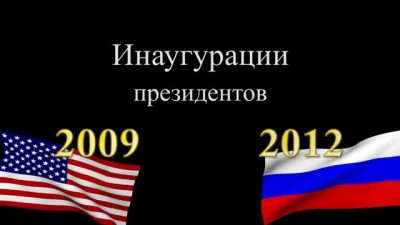 Инаугурации президентов

2009

2012